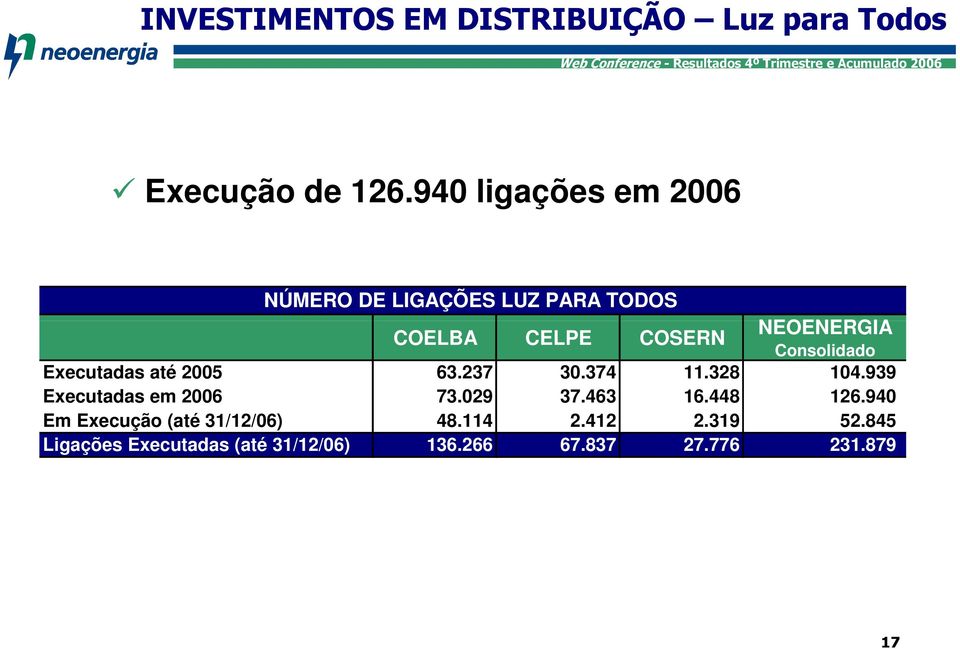 INVESTIMENTOS EM DISTRIBUIÇÃO – Luz para Todos

neoenergia

Web Conference - Resultados 4º Trimestre e Acumulado 2006

✓ Execução de 126.940 ligações em 2006

NÚMERO DE LIGAÇÕES LUZ PARA TODOS

| | COELBA | CELPE | COSERN | NEOENERGIA Consolidado |
|---|---|---|---|---|
| Executadas até 2005 | 63.237 | 30.374 | 11.328 | 104.939 |
| Executadas em 2006 | 73.029 | 37.463 | 16.448 | 126.940 |
| Em Execução (até 31/12/06) | 48.114 | 2.412 | 2.319 | 52.845 |
| Ligações Executadas (até 31/12/06) | 136.266 | 67.837 | 27.776 | 231.879 |

17